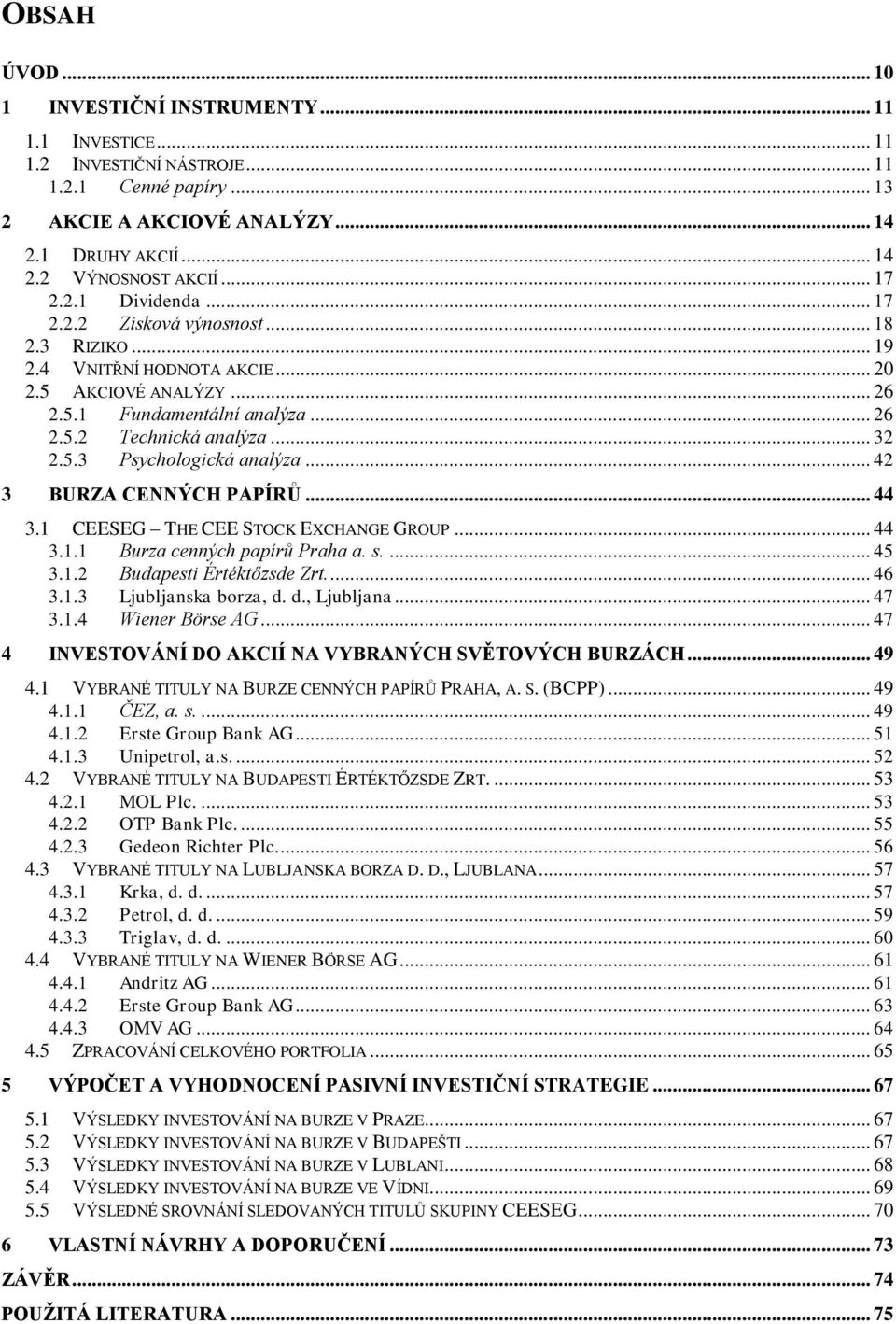 OBSAH

ÚVOD ... 10

1 INVESTIČNÍ INSTRUMENTY ... 11

1.1 INVESTICE ... 11
1.2 INVESTIČNÍ NÁSTROJE ... 11
1.2.1 Cenné papíry ... 13

2 AKCIE A AKCIOVÉ ANALÝZY ... 14

2.1 DRUHY AKCIÍ ... 14
2.2 VÝNOSNOST AKCIÍ ... 17
2.2.1 Dividenda ... 17
2.2.2 Zisková výnosnost ... 18
2.3 RIZIKO ... 19
2.4 VNITŘNÍ HODNOTA AKCIE ... 20
2.5 AKCIOVÉ ANALÝZY ... 26
2.5.1 Fundamentální analýza ... 26
2.5.2 Technická analýza ... 32
2.5.3 Psychologická analýza ... 42

3 BURZA CENNÝCH PAPÍRŮ ... 44

3.1 CEESEG – THE CEE STOCK EXCHANGE GROUP ... 44
3.1.1 Burza cenných papírů Praha a. s. ... 45
3.1.2 Budapesti Értéktőzsde Zrt. ... 46
3.1.3 Ljubljanska borza, d. d., Ljubljana ... 47
3.1.4 Wiener Börse AG ... 47

4 INVESTOVÁNÍ DO AKCIÍ NA VYBRANÝCH SVĚTOVÝCH BURZÁCH ... 49

4.1 VYBRANÉ TITULY NA BURZE CENNÝCH PAPÍRŮ PRAHA, A. S. (BCPP) ... 49
4.1.1 ČEZ, a. s. ... 49
4.1.2 Erste Group Bank AG ... 51
4.1.3 Unipetrol, a.s. ... 52
4.2 VYBRANÉ TITULY NA BUDAPESTI ÉRTÉKTŐZSDE ZRT. ... 53
4.2.1 MOL Plc. ... 53
4.2.2 OTP Bank Plc. ... 55
4.2.3 Gedeon Richter Plc. ... 56
4.3 VYBRANÉ TITULY NA LUBLJANSKA BORZA D. D., LJUBLANA ... 57
4.3.1 Krka, d. d. ... 57
4.3.2 Petrol, d. d. ... 59
4.3.3 Triglav, d. d. ... 60
4.4 VYBRANÉ TITULY NA WIENER BÖRSE AG ... 61
4.4.1 Andritz AG ... 61
4.4.2 Erste Group Bank AG ... 63
4.4.3 OMV AG ... 64
4.5 ZPRACOVÁNÍ CELKOVÉHO PORTFOLIA ... 65

5 VÝPOČET A VYHODNOCENÍ PASIVNÍ INVESTIČNÍ STRATEGIE ... 67

5.1 VÝSLEDKY INVESTOVÁNÍ NA BURZE V PRAZE ... 67
5.2 VÝSLEDKY INVESTOVÁNÍ NA BURZE V BUDAPEŠTI ... 67
5.3 VÝSLEDKY INVESTOVÁNÍ NA BURZE V LUBLANI ... 68
5.4 VÝSLEDKY INVESTOVÁNÍ NA BURZE VE VÍDNI ... 69
5.5 VÝSLEDNÉ SROVNÁNÍ SLEDOVANÝCH TITULŮ SKUPINY CEESEG ... 70

6 VLASTNÍ NÁVRHY A DOPORUČENÍ ... 73

ZÁVĚR ... 74

POUŽITÁ LITERATURA ... 75